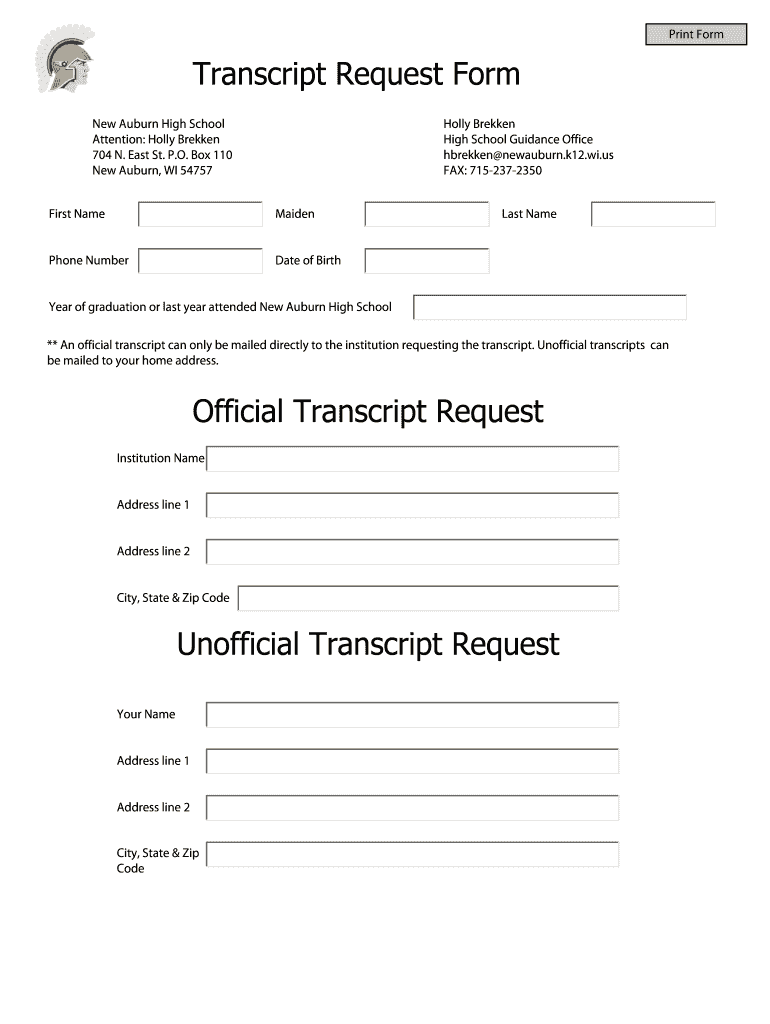 Print Form

Transcript Request Form

New Auburn High School
Attention: Holly Brekken
704 N. East St. P.O. Box 110
New Auburn, WI 54757

Holly Brekken
High School Guidance Office
hbrekken@newauburn.k12.wi.us
FAX: 715-237-2350

First Name

Maiden

Last Name

Phone Number

Date of Birth

Year of graduation or last year attended New Auburn High School

** An official transcript can only be mailed directly to the institution requesting the transcript. Unofficial transcripts can be mailed to your home address.

Official Transcript Request

Institution Name

Address line 1

Address line 2

City, State & Zip Code

Unofficial Transcript Request

Your Name

Address line 1

Address line 2

City, State & Zip Code